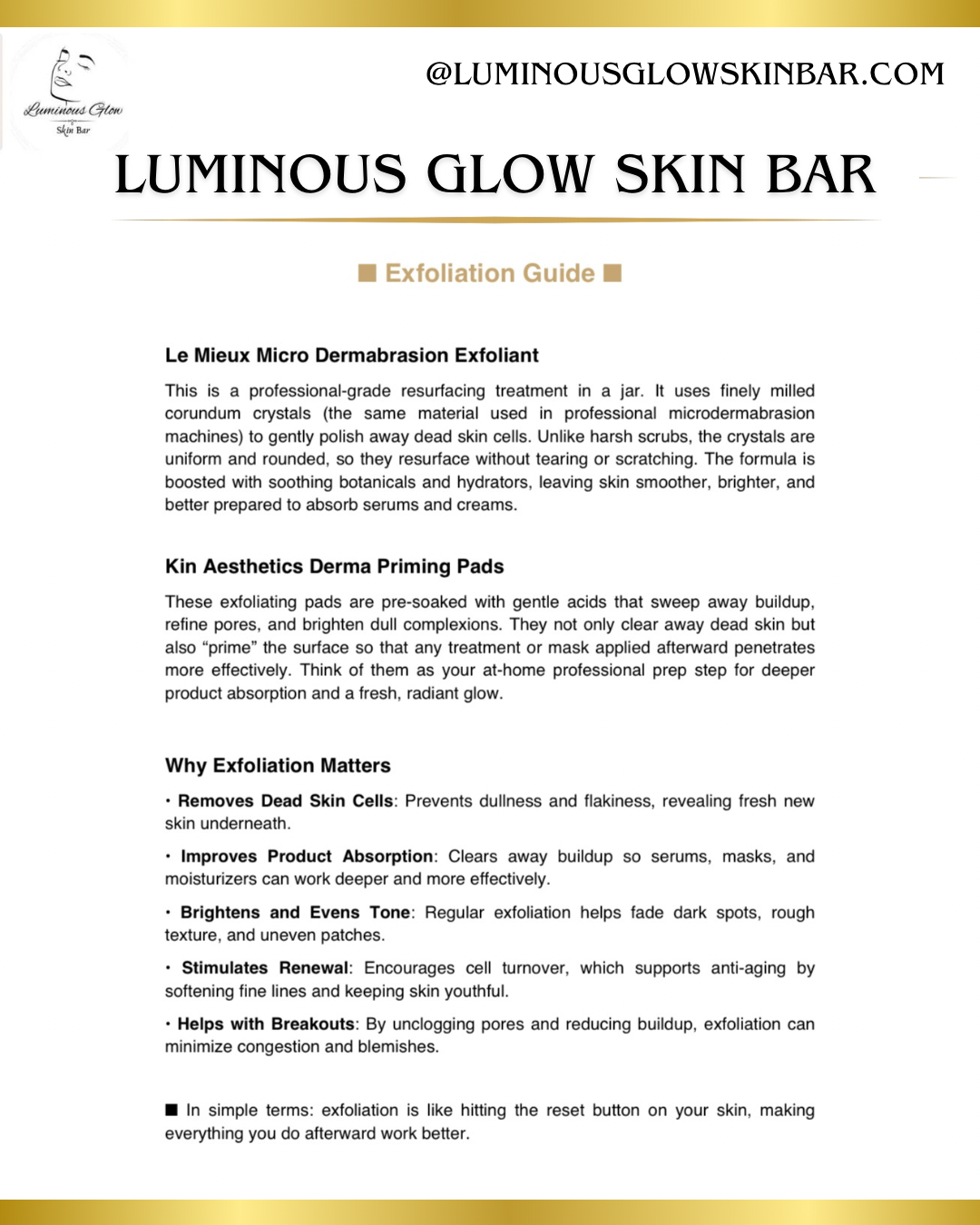 Luminous Glow
Skin Bar

@LUMINOUSGLOWSKINBAR.COM

LUMINOUS GLOW SKIN BAR

■ Exfoliation Guide ■

Le Mieux Micro Dermabrasion Exfoliant

This is a professional-grade resurfacing treatment in a jar. It uses finely milled corundum crystals (the same material used in professional microdermabrasion machines) to gently polish away dead skin cells. Unlike harsh scrubs, the crystals are uniform and rounded, so they resurface without tearing or scratching. The formula is boosted with soothing botanicals and hydrators, leaving skin smoother, brighter, and better prepared to absorb serums and creams.

Kin Aesthetics Derma Priming Pads

These exfoliating pads are pre-soaked with gentle acids that sweep away buildup, refine pores, and brighten dull complexions. They not only clear away dead skin but also “prime” the surface so that any treatment or mask applied afterward penetrates more effectively. Think of them as your at-home professional prep step for deeper product absorption and a fresh, radiant glow.

Why Exfoliation Matters

• Removes Dead Skin Cells: Prevents dullness and flakiness, revealing fresh new skin underneath.

• Improves Product Absorption: Clears away buildup so serums, masks, and moisturizers can work deeper and more effectively.

• Brightens and Evens Tone: Regular exfoliation helps fade dark spots, rough texture, and uneven patches.

• Stimulates Renewal: Encourages cell turnover, which supports anti-aging by softening fine lines and keeping skin youthful.

• Helps with Breakouts: By unclogging pores and reducing buildup, exfoliation can minimize congestion and blemishes.

■ In simple terms: exfoliation is like hitting the reset button on your skin, making everything you do afterward work better.